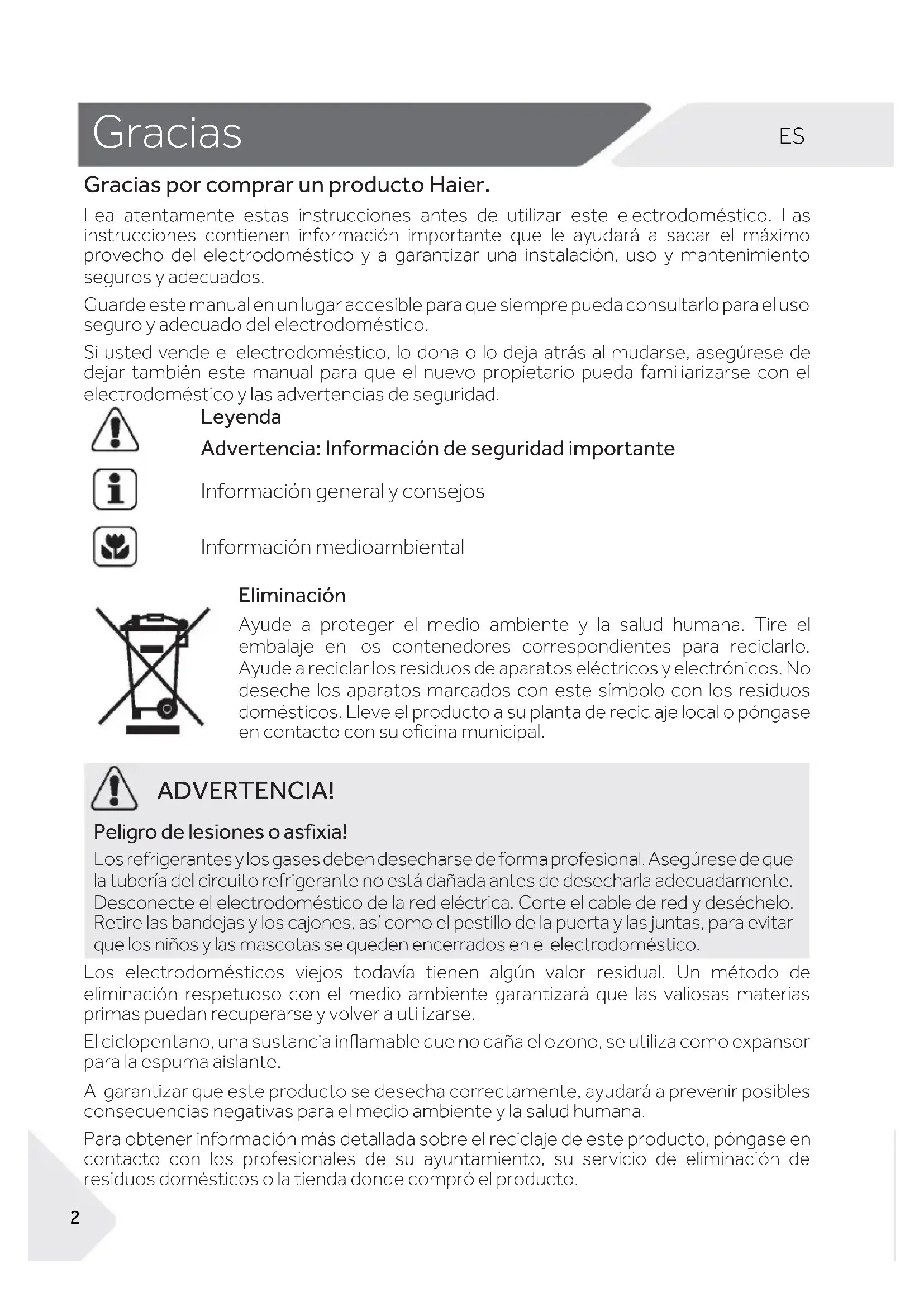 Gracias

ES

Gracias por comprar un producto Haier.

Lea atentamente estas instrucciones antes de utilizar este electrodoméstico. Las instrucciones contienen información importante que le ayudará a sacar el máximo provecho del electrodoméstico y a garantizar una instalación, uso y mantenimiento seguros y adecuados.

Guarde este manual en un lugar accesible para que siempre pueda consultarlo para el uso seguro y adecuado del electrodoméstico.

Si usted vende el electrodoméstico, lo dona o lo deja atrás al mudarse, asegúrese de dejar también este manual para que el nuevo propietario pueda familiarizarse con el electrodoméstico y las advertencias de seguridad.

Leyenda

Advertencia: Información de seguridad importante

Información general y consejos

Información medioambiental

Eliminación

Ayude a proteger el medio ambiente y la salud humana. Tire el embalaje en los contenedores correspondientes para reciclarlo. Ayude a reciclar los residuos de aparatos eléctricos y electrónicos. No deseche los aparatos marcados con este símbolo con los residuos domésticos. Lleve el producto a su planta de reciclaje local o póngase en contacto con su oficina municipal.

ADVERTENCIA!

Peligro de lesiones o asfixia!

Los refrigerantes y los gases deben desecharse de forma profesional. Asegúrese de que la tubería del circuito refrigerante no está dañada antes de desecharla adecuadamente. Desconecte el electrodoméstico de la red eléctrica. Corte el cable de red y deséchelo. Retire las bandejas y los cajones, así como el pestillo de la puerta y las juntas, para evitar que los niños y las mascotas se queden encerrados en el electrodoméstico.

Los electrodomésticos viejos todavía tienen algún valor residual. Un método de eliminación respetuoso con el medio ambiente garantizará que las valiosas materias primas puedan recuperarse y volver a utilizarse.

El ciclopentano, una sustancia inflamable que no daña el ozono, se utiliza como expansor para la espuma aislante.

Al garantizar que este producto se desecha correctamente, ayudará a prevenir posibles consecuencias negativas para el medio ambiente y la salud humana.

Para obtener información más detallada sobre el reciclaje de este producto, póngase en contacto con los profesionales de su ayuntamiento, su servicio de eliminación de residuos domésticos o la tienda donde compró el producto.

2